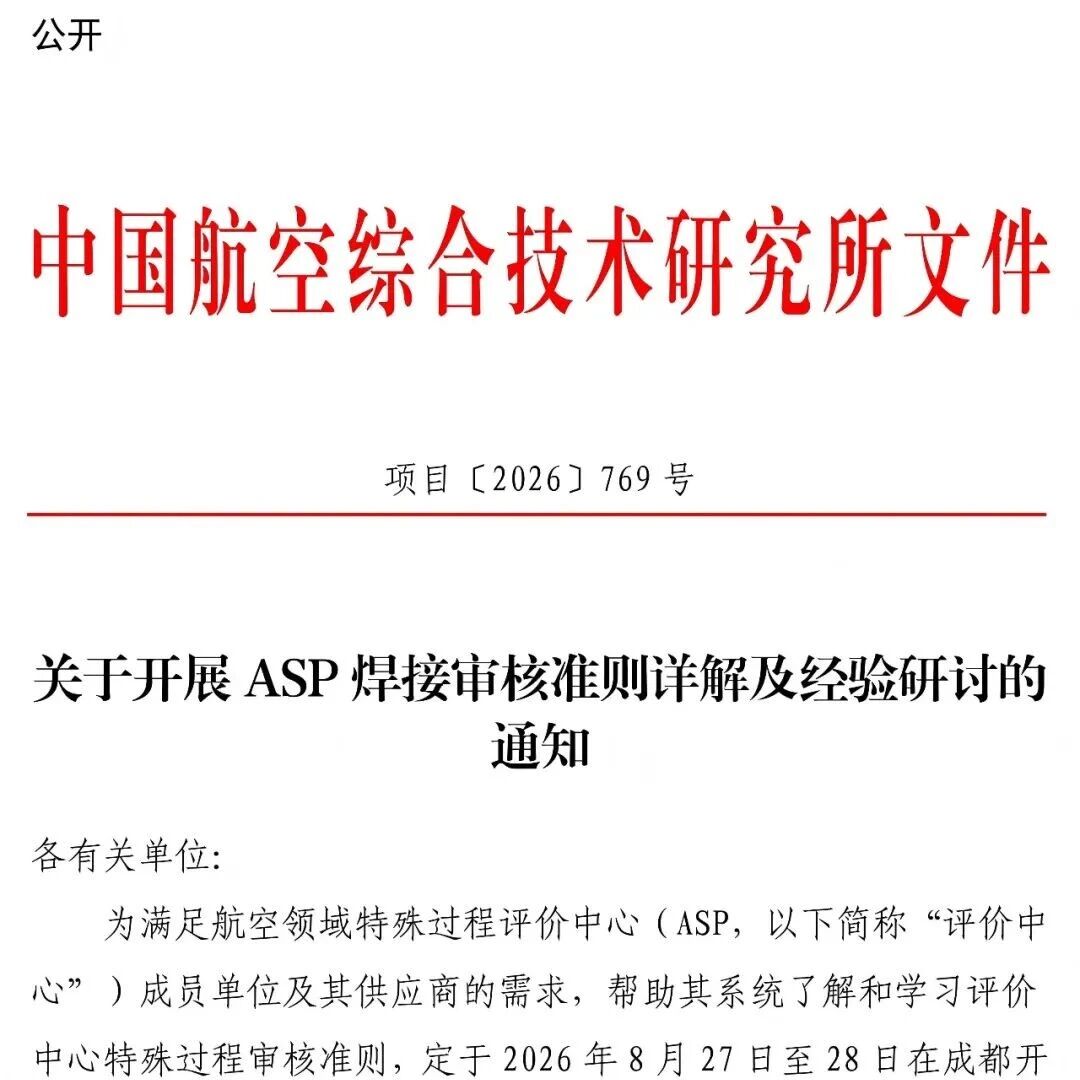 公开

中国航空综合技术研究所文件

项目〔2026〕769 号

关于开展 ASP 焊接审核准则详解及经验研讨的通知

各有关单位:

为满足航空领域特殊过程评价中心（ASP，以下简称“评价中心”）成员单位及其供应商的需求，帮助其系统了解和学习评价中心特殊过程审核准则，定于 2026 年 8 月 27 日至 28 日在成都开